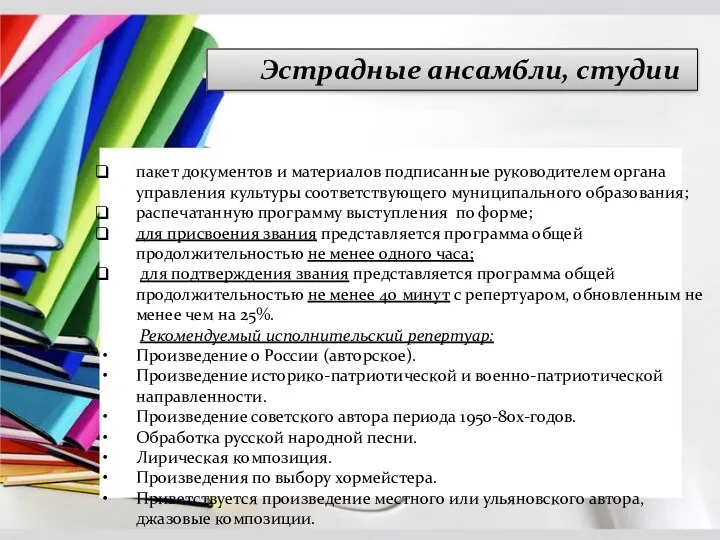 Эстрадные ансамбли, студии

❑ пакет документов и материалов подписанные руководителем органа управления культуры соответствующего муниципального образования;
❑ распечатанную программу выступления по форме;
❑ для присвоения звания представляется программа общей продолжительностью не менее одного часа;
❑ для подтверждения звания представляется программа общей продолжительностью не менее 40 минут с репертуаром, обновленным не менее чем на 25%.

Рекомендуемый исполнительский репертуар:
• Произведение о России (авторское).
• Произведение историко-патриотической и военно-патриотической направленности.
• Произведение советского автора периода 1950-80х-годов.
• Обработка русской народной песни.
• Лирическая композиция.
• Произведения по выбору хормейстера.
• Приветствуется произведение местного или ульяновского автора, джазовые композиции.